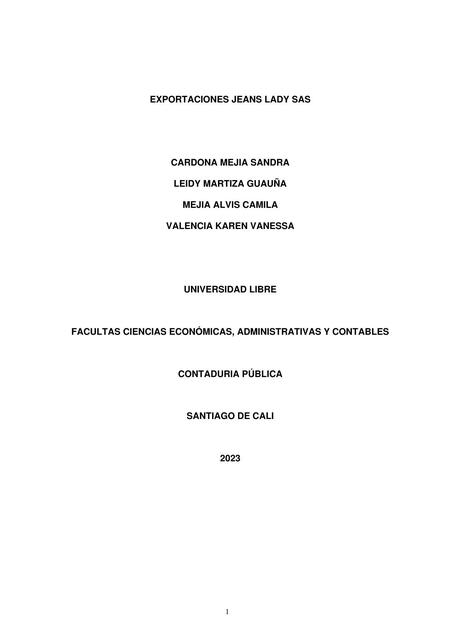 EXPORTACIONES JEANS LADY SAS

CARDONA MEJIA SANDRA

LEIDY MARTIZA GUAUÑA

MEJIA ALVIS CAMILA

VALENCIA KAREN VANESSA

UNIVERSIDAD LIBRE

FACULTAS CIENCIAS ECONÓMICAS, ADMINISTRATIVAS Y CONTABLES

CONTADURIA PÚBLICA

SANTIAGO DE CALI

2023

1